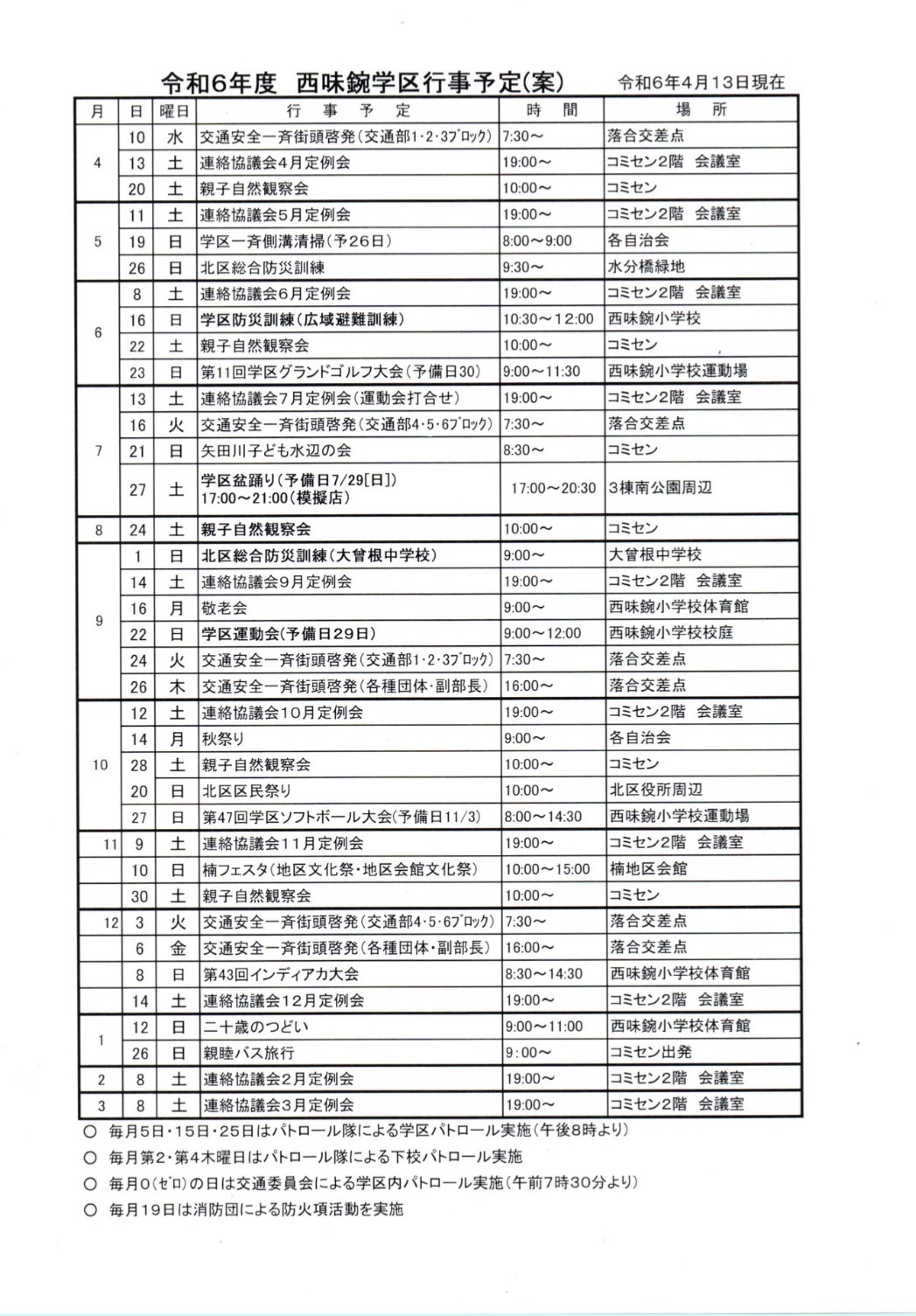 令和6年度　西味鋺学区行事予定(案)　令和6年4月13日現在

| 月 | 日 | 曜日 | 行　事　予　定 | 時　間 | 場　所 |
|---|---|---|---|---|---|
| 4 | 10 | 水 | 交通安全一斉街頭啓発(交通部1･2･3ﾌﾞﾛｯｸ) | 7:30～ | 落合交差点 |
| | 13 | 土 | 連絡協議会4月定例会 | 19:00～ | コミセン2階　会議室 |
| | 20 | 土 | 親子自然観察会 | 10:00～ | コミセン |
| 5 | 11 | 土 | 連絡協議会5月定例会 | 19:00～ | コミセン2階　会議室 |
| | 19 | 日 | 学区一斉側溝清掃(予26日) | 8:00～9:00 | 各自治会 |
| | 26 | 日 | 北区総合防災訓練 | 9:30～ | 水分橋緑地 |
| 6 | 8 | 土 | 連絡協議会6月定例会 | 19:00～ | コミセン2階　会議室 |
| | 16 | 日 | 学区防災訓練(広域避難訓練) | 10:30～12:00 | 西味鋺小学校 |
| | 22 | 土 | 親子自然観察会 | 10:00～ | コミセン |
| | 23 | 日 | 第11回学区グランドゴルフ大会(予備日30) | 9:00～11:30 | 西味鋺小学校運動場 |
| 7 | 13 | 土 | 連絡協議会7月定例会(運動会打合せ) | 19:00～ | コミセン2階　会議室 |
| | 16 | 火 | 交通安全一斉街頭啓発(交通部4･5･6ﾌﾞﾛｯｸ) | 7:30～ | 落合交差点 |
| | 21 | 日 | 矢田川子ども水辺の会 | 8:30～ | コミセン |
| | 27 | 土 | 学区盆踊り(予備日7/29[日]) 17:00～21:00(模擬店) | 17:00～20:30 | 3棟南公園周辺 |
| 8 | 24 | 土 | 親子自然観察会 | 10:00～ | コミセン |
| 9 | 1 | 日 | 北区総合防災訓練(大曽根中学校) | 9:00～ | 大曽根中学校 |
| | 14 | 土 | 連絡協議会9月定例会 | 19:00～ | コミセン2階　会議室 |
| | 16 | 月 | 敬老会 | 9:00～ | 西味鋺小学校体育館 |
| | 22 | 日 | 学区運動会(予備日29日) | 9:00～12:00 | 西味鋺小学校校庭 |
| | 24 | 火 | 交通安全一斉街頭啓発(交通部1･2･3ﾌﾞﾛｯｸ) | 7:30～ | 落合交差点 |
| | 26 | 木 | 交通安全一斉街頭啓発(各種団体･副部長) | 16:00～ | 落合交差点 |
| 10 | 12 | 土 | 連絡協議会10月定例会 | 19:00～ | コミセン2階　会議室 |
| | 14 | 月 | 秋祭り | 9:00～ | 各自治会 |
| | 28 | 土 | 親子自然観察会 | 10:00～ | コミセン |
| | 20 | 日 | 北区区民祭り | 10:00～ | 北区役所周辺 |
| | 27 | 日 | 第47回学区ソフトボール大会(予備日11/3) | 8:00～14:30 | 西味鋺小学校運動場 |
| 11 | 9 | 土 | 連絡協議会11月定例会 | 19:00～ | コミセン2階　会議室 |
| | 10 | 日 | 楠フェスタ(地区文化祭･地区会館文化祭) | 10:00～15:00 | 楠地区会館 |
| | 30 | 土 | 親子自然観察会 | 10:00～ | コミセン |
| 12 | 3 | 火 | 交通安全一斉街頭啓発(交通部4･5･6ﾌﾞﾛｯｸ) | 7:30～ | 落合交差点 |
| | 6 | 金 | 交通安全一斉街頭啓発(各種団体･副部長) | 16:00～ | 落合交差点 |
| | 8 | 日 | 第43回インディアカ大会 | 8:30～14:30 | 西味鋺小学校体育館 |
| | 14 | 土 | 連絡協議会12月定例会 | 19:00～ | コミセン2階　会議室 |
| 1 | 12 | 日 | 二十歳のつどい | 9:00～11:00 | 西味鋺小学校体育館 |
| | 26 | 日 | 親睦バス旅行 | 9:00～ | コミセン出発 |
| 2 | 8 | 土 | 連絡協議会2月定例会 | 19:00～ | コミセン2階　会議室 |
| 3 | 8 | 土 | 連絡協議会3月定例会 | 19:00～ | コミセン2階　会議室 |

○　毎月5日･15日･25日はパトロール隊による学区パトロール実施(午後8時より)
○　毎月第2･第4木曜日はパトロール隊による下校パトロール実施
○　毎月0(ｾﾞﾛ)の日は交通委員会による学区内パトロール実施(午前7時30分より)
○　毎月19日は消防団による防火項活動を実施